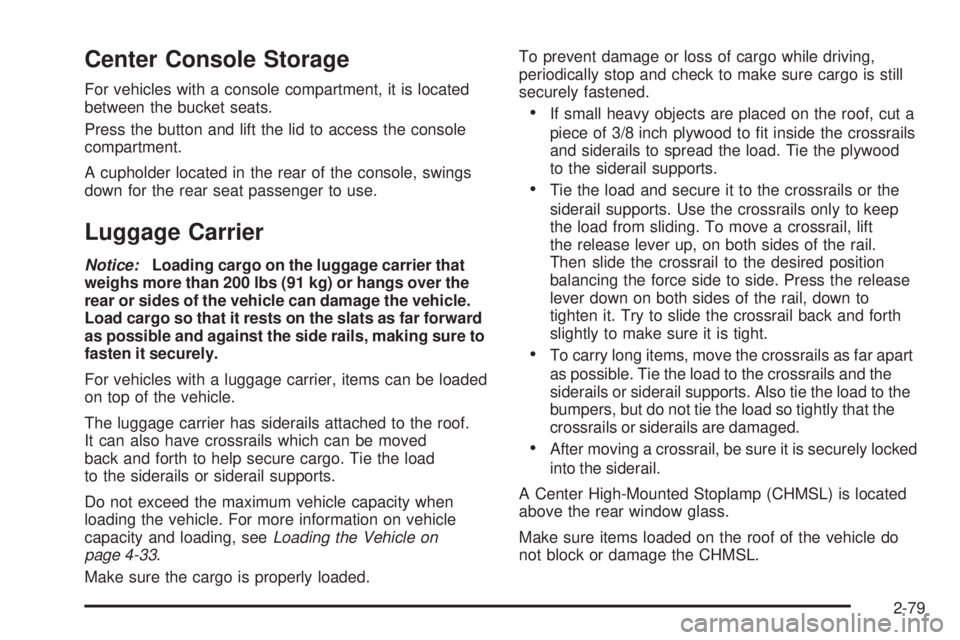 Center Console Storage

For vehicles with a console compartment, it is located between the bucket seats.

Press the button and lift the lid to access the console compartment.

A cupholder located in the rear of the console, swings down for the rear seat passenger to use.

Luggage Carrier

Notice: Loading cargo on the luggage carrier that weighs more than 200 lbs (91 kg) or hangs over the rear or sides of the vehicle can damage the vehicle. Load cargo so that it rests on the slats as far forward as possible and against the side rails, making sure to fasten it securely.

For vehicles with a luggage carrier, items can be loaded on top of the vehicle.

The luggage carrier has siderails attached to the roof. It can also have crossrails which can be moved back and forth to help secure cargo. Tie the load to the siderails or siderail supports.

Do not exceed the maximum vehicle capacity when loading the vehicle. For more information on vehicle capacity and loading, see Loading the Vehicle on page 4-33.

Make sure the cargo is properly loaded.

To prevent damage or loss of cargo while driving, periodically stop and check to make sure cargo is still securely fastened.

• If small heavy objects are placed on the roof, cut a piece of 3/8 inch plywood to fit inside the crossrails and siderails to spread the load. Tie the plywood to the siderail supports.

• Tie the load and secure it to the crossrails or the siderail supports. Use the crossrails only to keep the load from sliding. To move a crossrail, lift the release lever up, on both sides of the rail. Then slide the crossrail to the desired position balancing the force side to side. Press the release lever down on both sides of the rail, down to tighten it. Try to slide the crossrail back and forth slightly to make sure it is tight.

• To carry long items, move the crossrails as far apart as possible. Tie the load to the crossrails and the siderails or siderail supports. Also tie the load to the bumpers, but do not tie the load so tightly that the crossrails or siderails are damaged.

• After moving a crossrail, be sure it is securely locked into the siderail.

A Center High-Mounted Stoplamp (CHMSL) is located above the rear window glass.

Make sure items loaded on the roof of the vehicle do not block or damage the CHMSL.

2-79

carmanualsonline.info